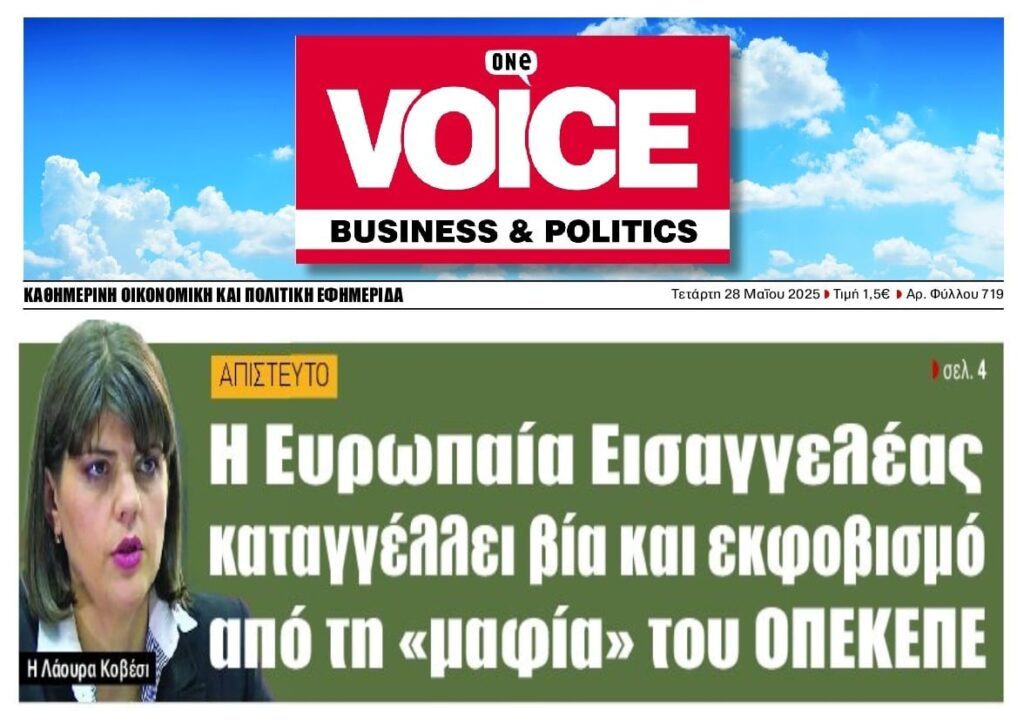 one
VOICE
BUSINESS & POLITICS

ΚΑΘΗΜΕΡΙΝΗ ΟΙΚΟΝΟΜΙΚΗ ΚΑΙ ΠΟΛΙΤΙΚΗ ΕΦΗΜΕΡΙΔΑ

Τετάρτη 28 Μαΐου 2025 Τιμή 1,5€ Αρ. Φύλλου 719

ΑΠΙΣΤΕΥΤΟ

σελ. 4

Η Ευρωπαία Εισαγγελέας καταγγέλλει βία και εκφοβισμό από τη «μαφία» του ΟΠΕΚΕΠΕ

Η Λάουρα Κοβέσι